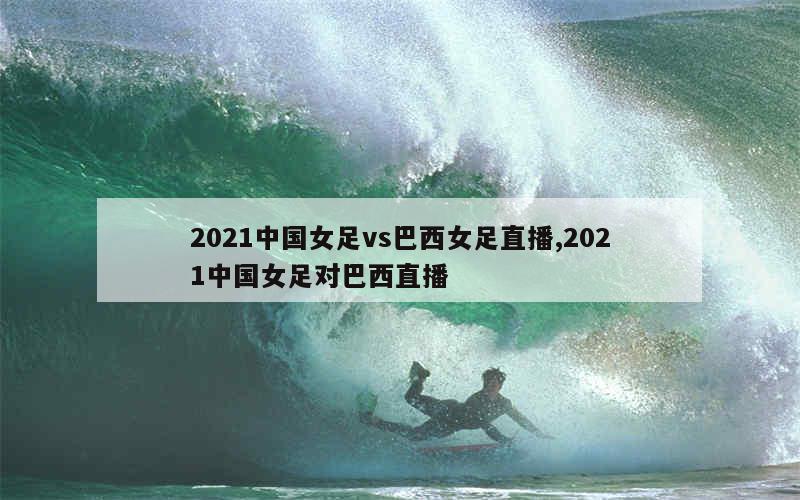 2021中国女足vs巴西女足直播,2021中国女足对巴西直播